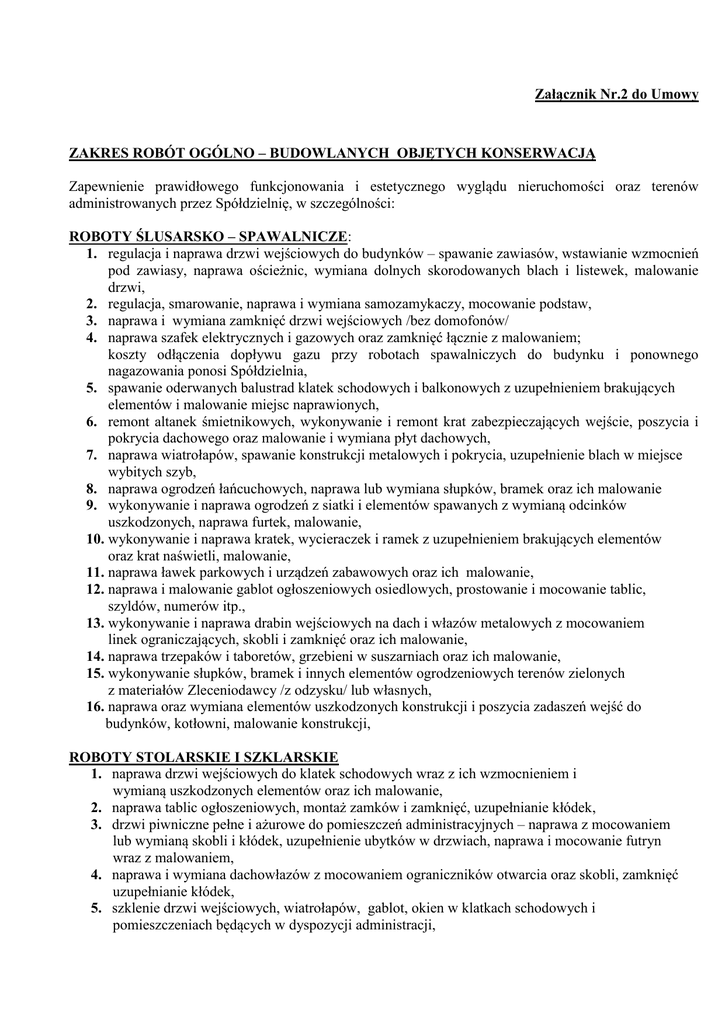 Załącznik Nr.2 do Umowy

ZAKRES ROBÓT OGÓLNO – BUDOWLANYCH OBJĘTYCH KONSERWACJĄ

Zapewnienie prawidłowego funkcjonowania i estetycznego wyglądu nieruchomości oraz terenów administrowanych przez Spółdzielnię, w szczególności:

ROBOTY ŚLUSARSKO – SPAWALNICZE:
1. regulacja i naprawa drzwi wejściowych do budynków – spawanie zawiasów, wstawianie wzmocnień pod zawiasy, naprawa ościeżnic, wymiana dolnych skorodowanych blach i listewek, malowanie drzwi,
2. regulacja, smarowanie, naprawa i wymiana samozamykaczy, mocowanie podstaw,
3. naprawa i wymiana zamknięć drzwi wejściowych /bez domofonów/
4. naprawa szafek elektrycznych i gazowych oraz zamknięć łącznie z malowaniem; koszty odłączenia dopływu gazu przy robotach spawalniczych do budynku i ponownego nagazowania ponosi Spółdzielnia,
5. spawanie oderwanych balustrad klatek schodowych i balkonowych z uzupełnieniem brakujących elementów i malowanie miejsc naprawionych,
6. remont altanek śmietnikowych, wykonywanie i remont krat zabezpieczających wejście, poszycia i pokrycia dachowego oraz malowanie i wymiana płyt dachowych,
7. naprawa wiatrołapów, spawanie konstrukcji metalowych i pokrycia, uzupełnienie blach w miejsce wybitych szyb,
8. naprawa ogrodzeń łańcuchowych, naprawa lub wymiana słupków, bramek oraz ich malowanie
9. wykonywanie i naprawa ogrodzeń z siatki i elementów spawanych z wymianą odcinków uszkodzonych, naprawa furtek, malowanie,
10. wykonywanie i naprawa kratek, wycieraczek i ramek z uzupełnieniem brakujących elementów oraz krat naświetli, malowanie,
11. naprawa ławek parkowych i urządzeń zabawowych oraz ich malowanie,
12. naprawa i malowanie gablot ogłoszeniowych osiedlowych, prostowanie i mocowanie tablic, szyldów, numerów itp.,
13. wykonywanie i naprawa drabin wejściowych na dach i włazów metalowych z mocowaniem linek ograniczających, skobli i zamknięć oraz ich malowanie,
14. naprawa trzepaków i taboretów, grzebieni w suszarniach oraz ich malowanie,
15. wykonywanie słupków, bramek i innych elementów ogrodzeniowych terenów zielonych z materiałów Zleceniodawcy /z odzysku/ lub własnych,
16. naprawa oraz wymiana elementów uszkodzonych konstrukcji i poszycia zadaszeń wejść do budynków, kotłowni, malowanie konstrukcji,

ROBOTY STOLARSKIE I SZKLARSKIE
1. naprawa drzwi wejściowych do klatek schodowych wraz z ich wzmocnieniem i wymianą uszkodzonych elementów oraz ich malowanie,
2. naprawa tablic ogłoszeniowych, montaż zamków i zamknięć, uzupełnianie kłódek,
3. drzwi piwniczne pełne i ażurowe do pomieszczeń administracyjnych – naprawa z mocowaniem lub wymianą skobli i kłódek, uzupełnienie ubytków w drzwiach, naprawa i mocowanie futryn wraz z malowaniem,
4. naprawa i wymiana dachowłazów z mocowaniem ograniczników otwarcia oraz skobli, zamknięć uzupełnianie kłódek,
5. szklenie drzwi wejściowych, wiatrołapów, gablot, okien w klatkach schodowych i pomieszczeniach będących w dyspozycji administracji,